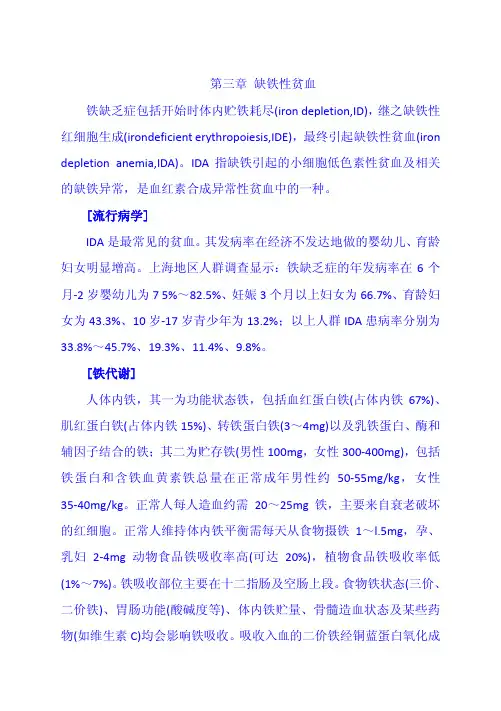 第三章 缺铁性贫血

铁缺乏症包括开始时体内贮铁耗尽(iron depletion,ID)，继之缺铁性红细胞生成(irondeficient erythropoiesis,IDE)，最终引起缺铁性贫血(iron depletion anemia,IDA)。IDA 指缺铁引起的小细胞低色素性贫血及相关的缺铁异常，是血红素合成异常性贫血中的一种。

[流行病学]

IDA 是最常见的贫血。其发病率在经济不发达地做的婴幼儿、育龄妇女明显增高。上海地区人群调查显示：铁缺乏症的年发病率在 6 个月-2 岁婴幼儿为 7 5%～82.5%、妊娠 3 个月以上妇女为 66.7%、育龄妇女为 43.3%、10 岁-17 岁青少年为 13.2%；以上人群 IDA 患病率分别为 33.8%～45.7%、19.3%、11.4%、9.8%。

[铁代谢]

人体内铁，其一为功能状态铁，包括血红蛋白铁(占体内铁 67%)、肌红蛋白铁(占体内铁 15%)、转铁蛋白铁(3～4mg)以及乳铁蛋白、酶和辅因子结合的铁；其二为贮存铁(男性 100mg，女性 300-400mg)，包括铁蛋白和含铁血黄素铁总量在正常成年男性约 50-55mg/kg，女性 35-40mg/kg。正常人每人造血约需 20～25mg 铁，主要来自衰老破坏的红细胞。正常人维持体内铁平衡需每天从食物摄铁 1～l.5mg，孕、乳妇 2-4mg 动物食品铁吸收率高(可达 20%)，植物食品铁吸收率低(1%～7%)。铁吸收部位主要在十二指肠及空肠上段。食物铁状态(三价、二价铁)、胃肠功能(酸碱度等)、体内铁贮量、骨髓造血状态及某些药物(如维生素 C)均会影响铁吸收。吸收入血的二价铁经铜蓝蛋白氧化成